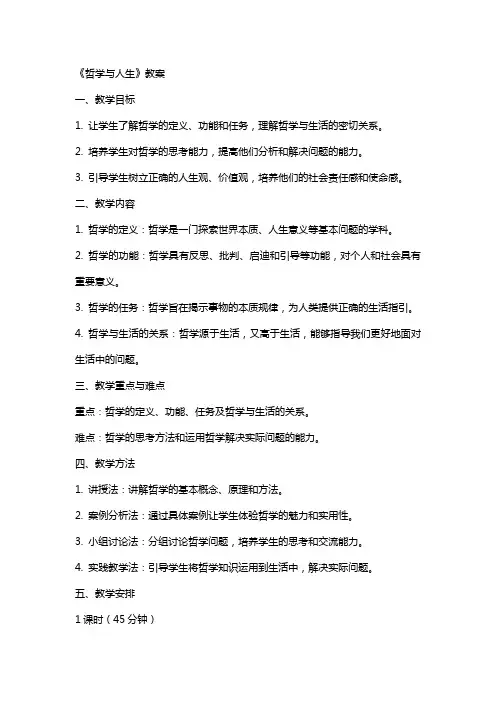 《哲学与人生》教案

一、教学目标

1. 让学生了解哲学的定义、功能和任务，理解哲学与生活的密切关系。

2. 培养学生对哲学的思考能力，提高他们分析和解决问题的能力。

3. 引导学生树立正确的人生观、价值观，培养他们的社会责任感和使命感。

二、教学内容

1. 哲学的定义：哲学是一门探索世界本质、人生意义等基本问题的学科。

2. 哲学的功能：哲学具有反思、批判、启迪和引导等功能，对个人和社会具有重要意义。

3. 哲学的任务：哲学旨在揭示事物的本质规律，为人类提供正确的生活指引。

4. 哲学与生活的关系：哲学源于生活，又高于生活，能够指导我们更好地面对生活中的问题。

三、教学重点与难点

重点：哲学的定义、功能、任务及哲学与生活的关系。

难点：哲学的思考方法和运用哲学解决实际问题的能力。

四、教学方法

1. 讲授法：讲解哲学的基本概念、原理和方法。

2. 案例分析法：通过具体案例让学生体验哲学的魅力和实用性。

3. 小组讨论法：分组讨论哲学问题，培养学生的思考和交流能力。

4. 实践教学法：引导学生将哲学知识运用到生活中，解决实际问题。

五、教学安排

1 课时（45 分钟）